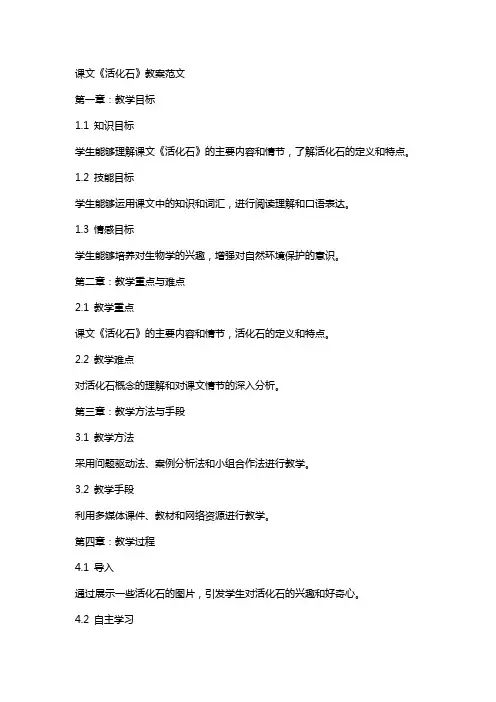 课文《活化石》教案范文

第一章：教学目标

1.1 知识目标

学生能够理解课文《活化石》的主要内容和情节，了解活化石的定义和特点。

1.2 技能目标

学生能够运用课文中的知识和词汇，进行阅读理解和口语表达。

1.3 情感目标

学生能够培养对生物学的兴趣，增强对自然环境保护的意识。

第二章：教学重点与难点

2.1 教学重点

课文《活化石》的主要内容和情节，活化石的定义和特点。

2.2 教学难点

对活化石概念的理解和对课文情节的深入分析。

第三章：教学方法与手段

3.1 教学方法

采用问题驱动法、案例分析法和小组合作法进行教学。

3.2 教学手段

利用多媒体课件、教材和网络资源进行教学。

第四章：教学过程

4.1 导入

通过展示一些活化石的图片，引发学生对活化石的兴趣和好奇心。

4.2 自主学习